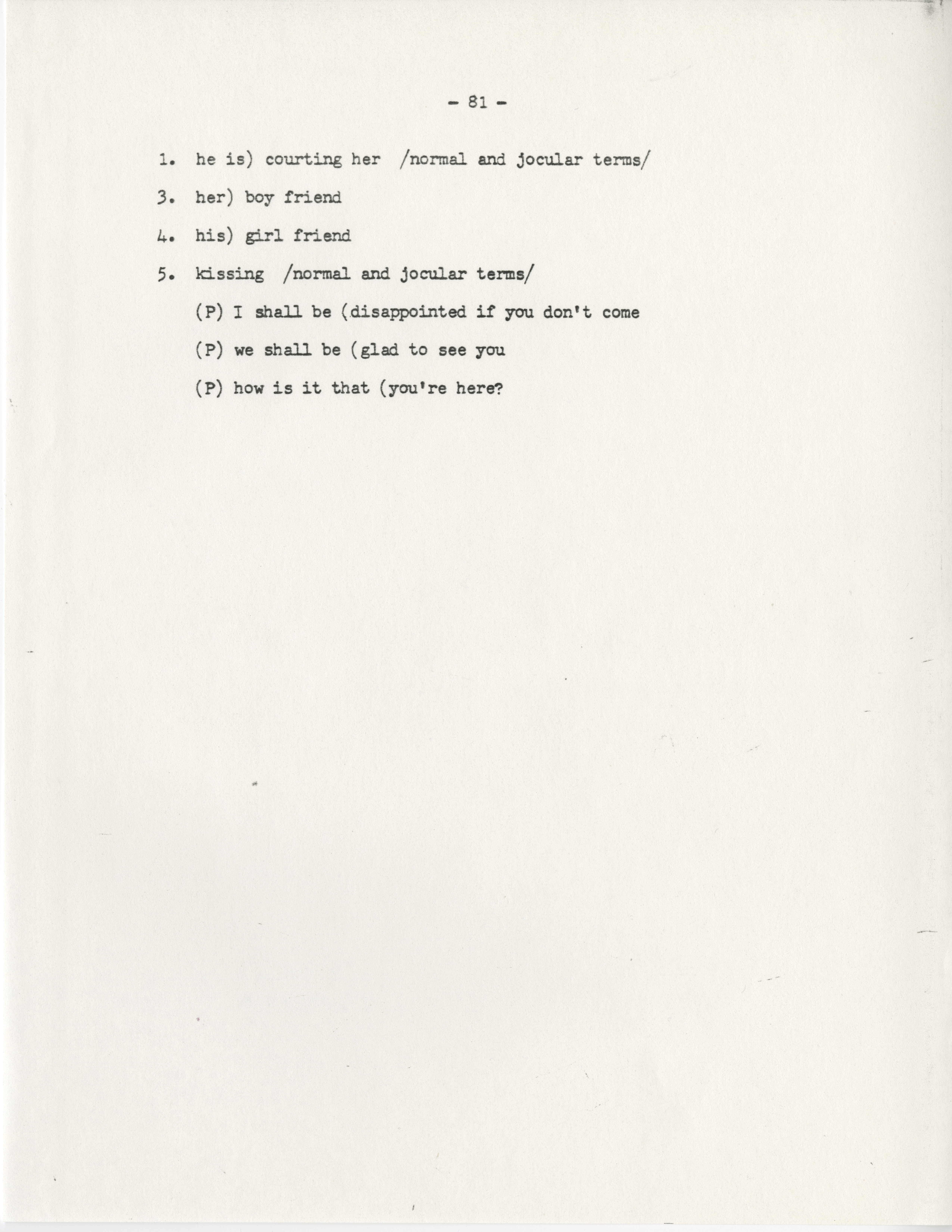 - 81 -

1. he is) courting her /normal and jocular terms/

3. her) boy friend

4. his) girl friend

5. kissing /normal and jocular terms/

(P) I shall be (disappointed if you don't come

(P) we shall be (glad to see you

(P) how is it that (you're here?